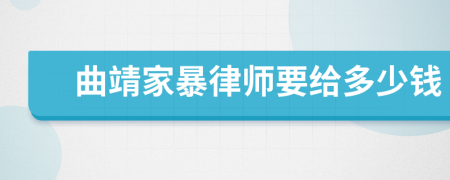 曲靖家暴律师要给多少钱